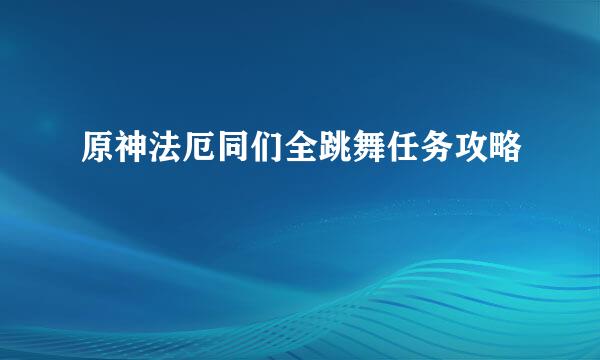 原神法厄同们全跳舞任务攻略